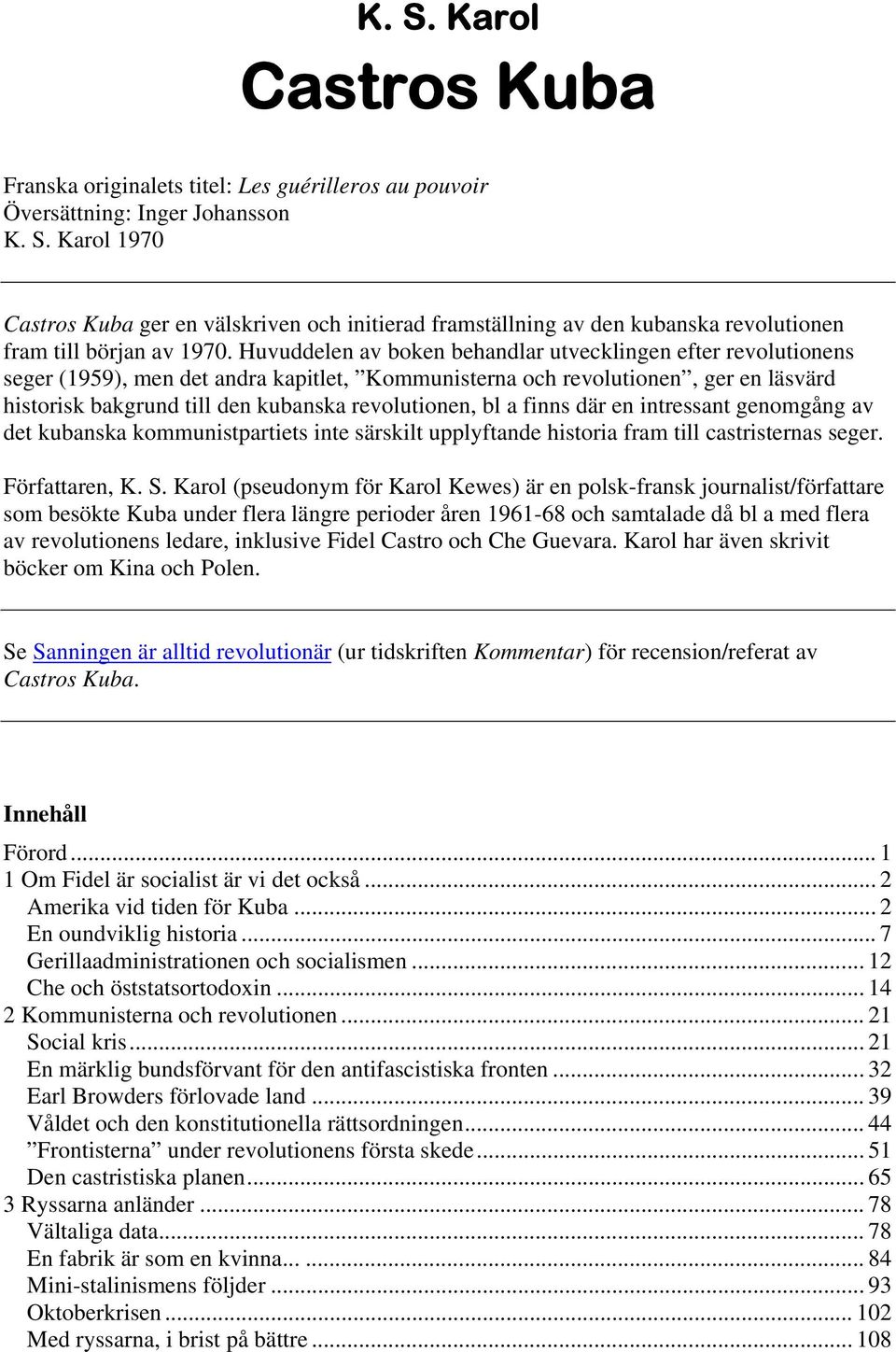 K. S. Karol

Castros Kuba

Franska originalets titel: Les guérilleros au pouvoir
Översättning: Inger Johansson
K. S. Karol 1970

Castros Kuba ger en välskriven och initierad framställning av den kubanska revolutionen fram till början av 1970. Huvuddelen av boken behandlar utvecklingen efter revolutionens seger (1959), men det andra kapitlet, ”Kommunisterna och revolutionen”, ger en läsvärd historisk bakgrund till den kubanska revolutionen, bl a finns där en intressant genomgång av det kubanska kommunistpartiets inte särskilt upplyftande historia fram till castristernas seger.

Författaren, K. S. Karol (pseudonym för Karol Kewes) är en polsk-fransk journalist/författare som besökte Kuba under flera längre perioder åren 1961-68 och samtalade då bl a med flera av revolutionens ledare, inklusive Fidel Castro och Che Guevara. Karol har även skrivit böcker om Kina och Polen.

Se Sanningen är alltid revolutionär (ur tidskriften Kommentar) för recension/referat av Castros Kuba.

Innehåll

Förord ... 1
1 Om Fidel är socialist är vi det också ... 2
Amerika vid tiden för Kuba ... 2
En oundviklig historia ... 7
Gerillaadministrationen och socialismen ... 12
Che och öststatsortodoxin ... 14
2 Kommunisterna och revolutionen ... 21
Social kris ... 21
En märklig bundsförvant för den antifascistiska fronten ... 32
Earl Browders förlovade land ... 39
Våldet och den konstitutionella rättsordningen ... 44
”Frontisterna” under revolutionens första skede ... 51
Den castristiska planen ... 65
3 Ryssarna anländer ... 78
Vältaliga data ... 78
En fabrik är som en kvinna... ... 84
Mini-stalinismens följder ... 93
Oktoberkrisen ... 102
Med ryssarna, i brist på bättre ... 108